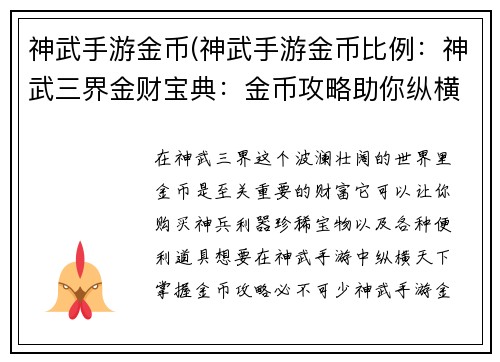 神武手游金币(神武手游金币比例：神武三界金财宝典：金币攻略助你纵横

在神武三界这个波澜壮阔的世界里金币是至关重要的财富它可以让你购买神兵利器珍稀宝物以及各种便利道具想要在神武手游中纵横天下掌握金币攻略必不可少神武手游金